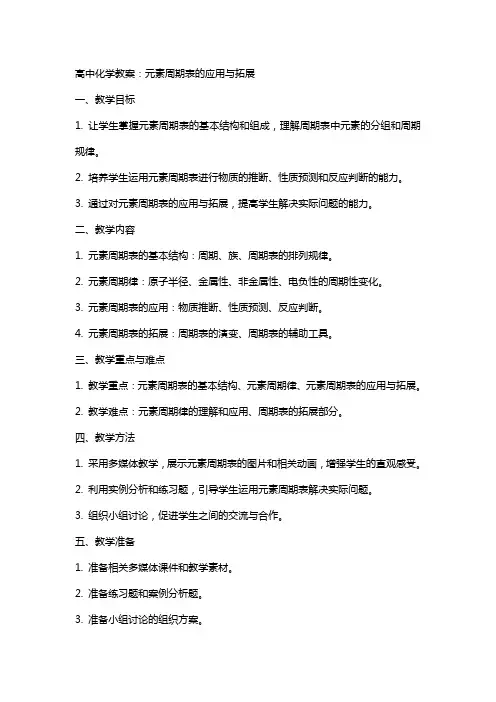 高中化学教案：元素周期表的应用与拓展

一、教学目标

1. 让学生掌握元素周期表的基本结构和组成，理解周期表中元素的分组和周期规律。

2. 培养学生运用元素周期表进行物质的推断、性质预测和反应判断的能力。

3. 通过对元素周期表的应用与拓展，提高学生解决实际问题的能力。

二、教学内容

1. 元素周期表的基本结构：周期、族、周期表的排列规律。

2. 元素周期律：原子半径、金属性、非金属性、电负性的周期性变化。

3. 元素周期表的应用：物质推断、性质预测、反应判断。

4. 元素周期表的拓展：周期表的演变、周期表的辅助工具。

三、教学重点与难点

1. 教学重点：元素周期表的基本结构、元素周期律、元素周期表的应用与拓展。

2. 教学难点：元素周期律的理解和应用、周期表的拓展部分。

四、教学方法

1. 采用多媒体教学，展示元素周期表的图片和相关动画，增强学生的直观感受。

2. 利用实例分析和练习题，引导学生运用元素周期表解决实际问题。

3. 组织小组讨论，促进学生之间的交流与合作。

五、教学准备

1. 准备相关多媒体课件和教学素材。

2. 准备练习题和案例分析题。

3. 准备小组讨论的组织方案。